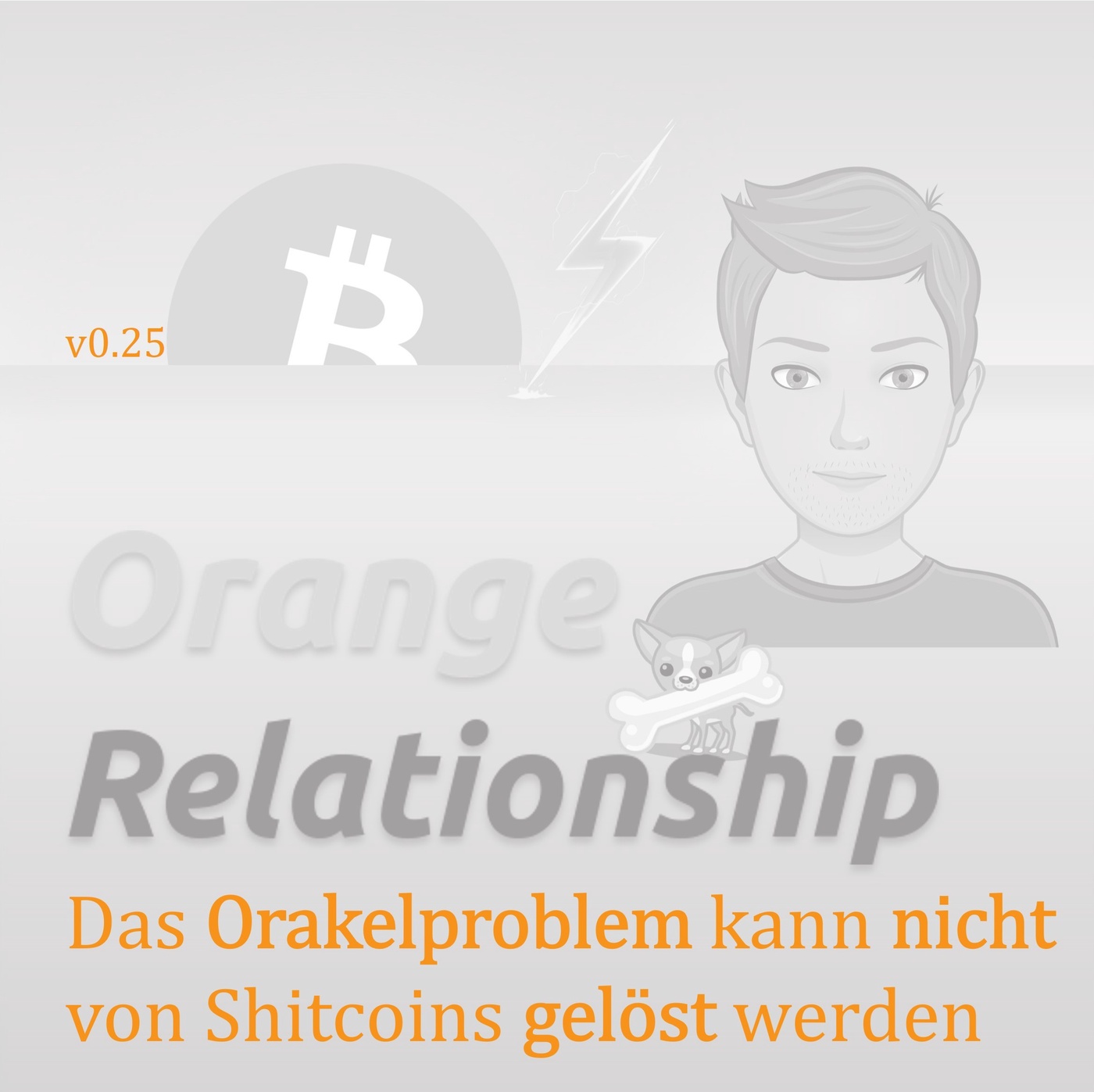 v0.25

Orange

Relationship

Das Orakelproblem kann nicht von Shitcoins gelöst werden